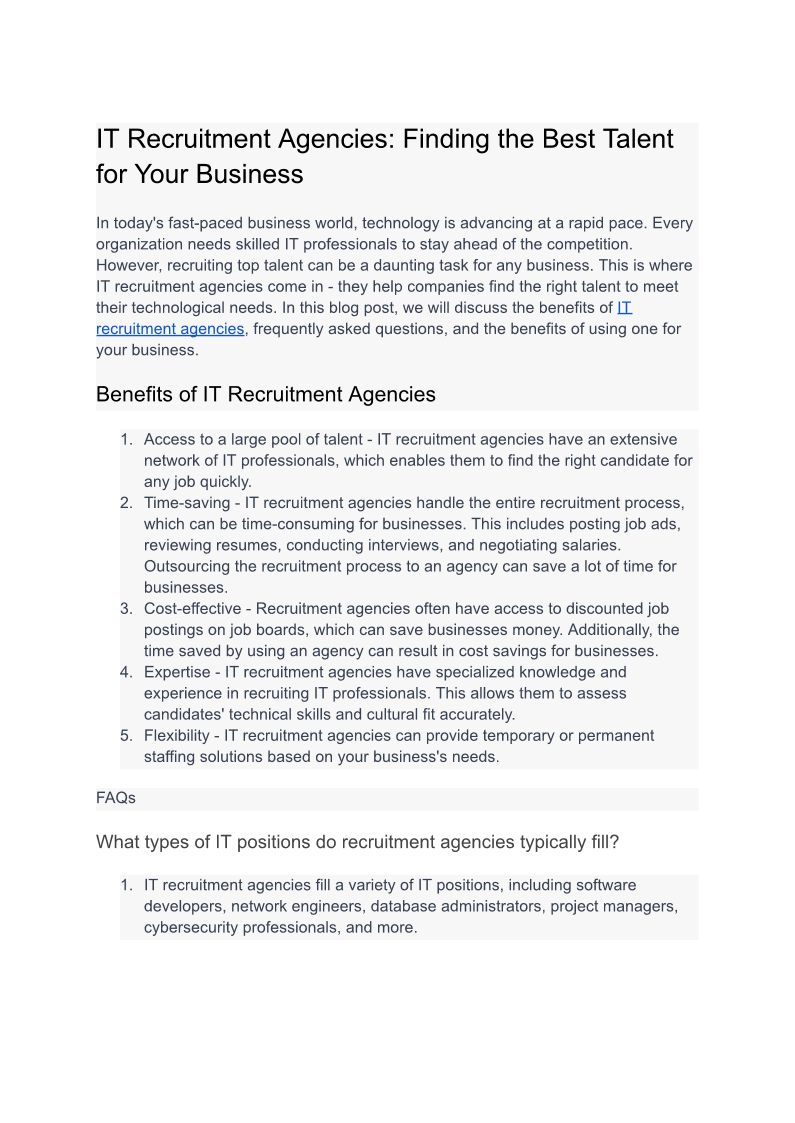 IT Recruitment Agencies: Finding the Best Talent for Your Business

In today's fast-paced business world, technology is advancing at a rapid pace. Every organization needs skilled IT professionals to stay ahead of the competition. However, recruiting top talent can be a daunting task for any business. This is where IT recruitment agencies come in - they help companies find the right talent to meet their technological needs. In this blog post, we will discuss the benefits of IT recruitment agencies, frequently asked questions, and the benefits of using one for your business.

Benefits of IT Recruitment Agencies

1. Access to a large pool of talent - IT recruitment agencies have an extensive network of IT professionals, which enables them to find the right candidate for any job quickly.
2. Time-saving - IT recruitment agencies handle the entire recruitment process, which can be time-consuming for businesses. This includes posting job ads, reviewing resumes, conducting interviews, and negotiating salaries. Outsourcing the recruitment process to an agency can save a lot of time for businesses.
3. Cost-effective - Recruitment agencies often have access to discounted job postings on job boards, which can save businesses money. Additionally, the time saved by using an agency can result in cost savings for businesses.
4. Expertise - IT recruitment agencies have specialized knowledge and experience in recruiting IT professionals. This allows them to assess candidates' technical skills and cultural fit accurately.
5. Flexibility - IT recruitment agencies can provide temporary or permanent staffing solutions based on your business's needs.

FAQs

What types of IT positions do recruitment agencies typically fill?

1. IT recruitment agencies fill a variety of IT positions, including software developers, network engineers, database administrators, project managers, cybersecurity professionals, and more.